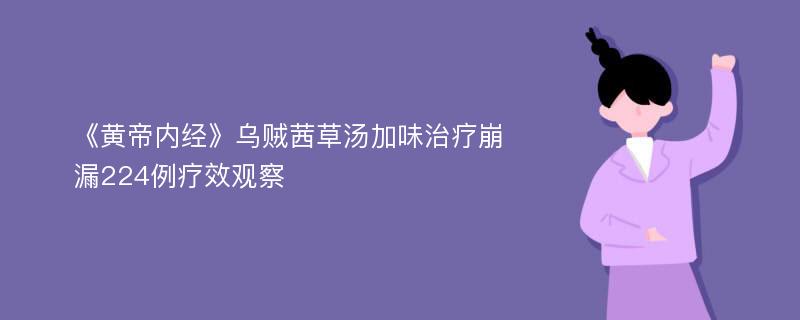 《黄帝内经》乌贼茜草汤加味治疗崩漏224例疗效观察